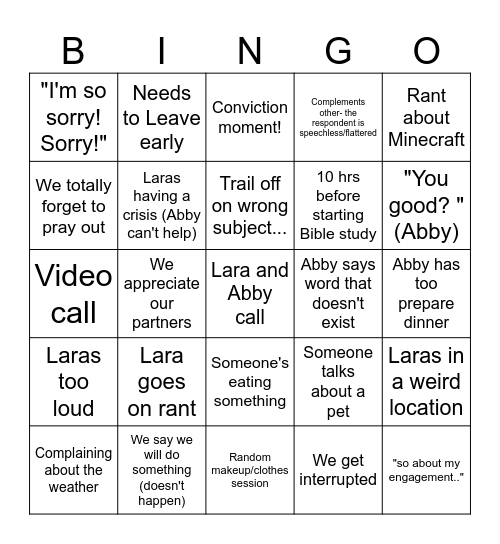 | B | I | N | G | O |
|---|---|---|---|---|
| "I'm so sorry! Sorry!" | Needs to Leave early | Conviction moment! | Complements other- the respondent is speechless/flattered | Rant about Minecraft |
| We totally forget to pray out | Laras having a crisis (Abby can't help) | Trail off on wrong subject... | 10 hrs before starting Bible study | "You good? " (Abby) |
| Video call | We appreciate our partners | Lara and Abby call | Abby says word that doesn't exist | Abby has too prepare dinner |
| Laras too loud | Lara goes on rant | Someone's eating something | Someone talks about a pet | Laras in a weird location |
| Complaining about the weather | We say we will do something (doesn't happen) | Random makeup/clothes session | We get interrupted | "so about my engagement.." |